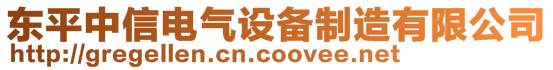 东平中信电气设备制造有限公司
http://gregellen.cn.coovee.net